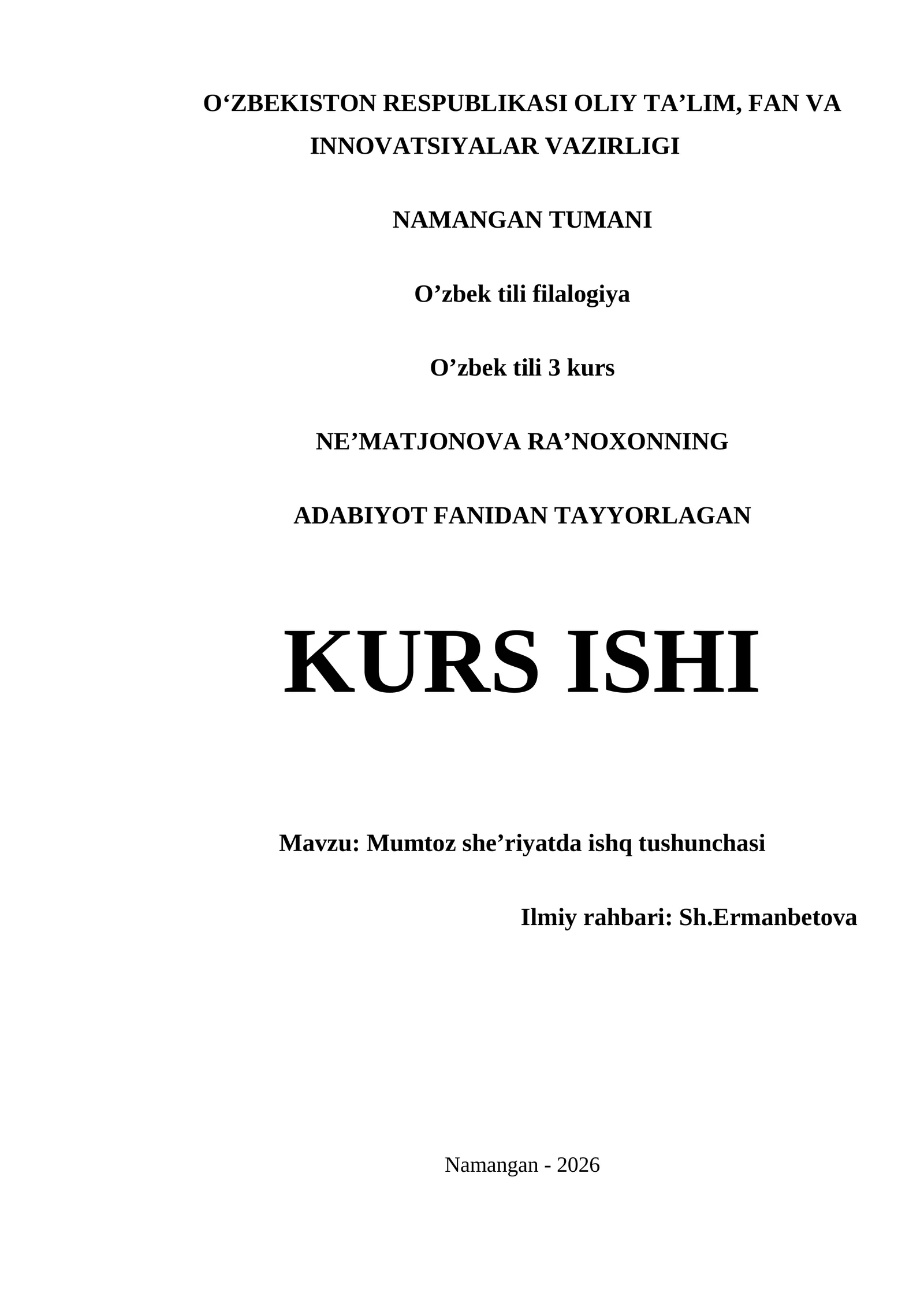 O'ZBEKISTON RESPUBLIKASI OLIY TA'LIM, FAN VA INNOVATSIYALAR VAZIRLIGI

NAMANGAN TUMANI

O'zbek tili filalogiya

O'zbek tili 3 kurs

NE'MATJONOVA RA'NOXONNING

ADABIYOT FANIDAN TAYYORLAGAN

KURS ISHI

Mavzu: Mumtoz she'riyatda ishq tushunchasi

Ilmiy rahbari: Sh.Ermanbetova

Namangan - 2026